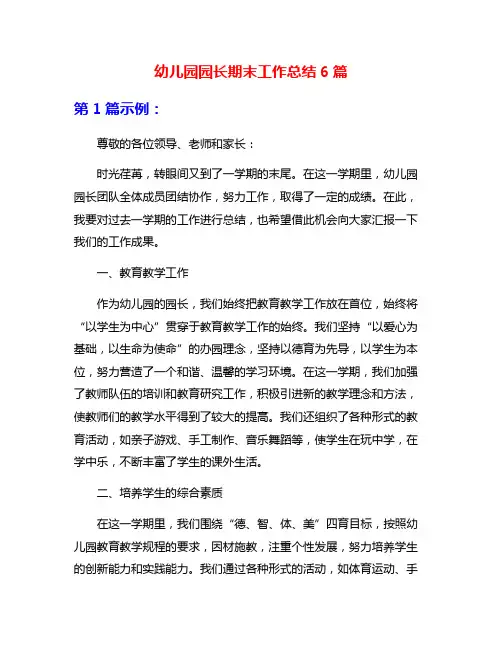 幼儿园园长期末工作总结 6 篇

第 1 篇示例：

尊敬的各位领导、老师和家长：

时光荏苒，转眼间又到了一学期的末尾。在这一学期里，幼儿园园长团队全体成员团结协作，努力工作，取得了一定的成绩。在此，我要对过去一学期的工作进行总结，也希望借此机会向大家汇报一下我们的工作成果。

一、教育教学工作

作为幼儿园的园长，我们始终把教育教学工作放在首位，始终将“以学生为中心”贯穿于教育教学工作的始终。我们坚持“以爱心为基础，以生命为使命”的办园理念，坚持以德育为先导，以学生为本位，努力营造了一个和谐、温馨的学习环境。在这一学期，我们加强了教师队伍的培训和教育研究工作，积极引进新的教学理念和方法，使教师们的教学水平得到了较大的提高。我们还组织了各种形式的教育活动，如亲子游戏、手工制作、音乐舞蹈等，使学生在玩中学，在学中乐，不断丰富了学生的课外生活。

二、培养学生的综合素质

在这一学期里，我们围绕“德、智、体、美”四育目标，按照幼儿园教育教学规程的要求，因材施教，注重个性发展，努力培养学生的创新能力和实践能力。我们通过各种形式的活动，如体育运动、手